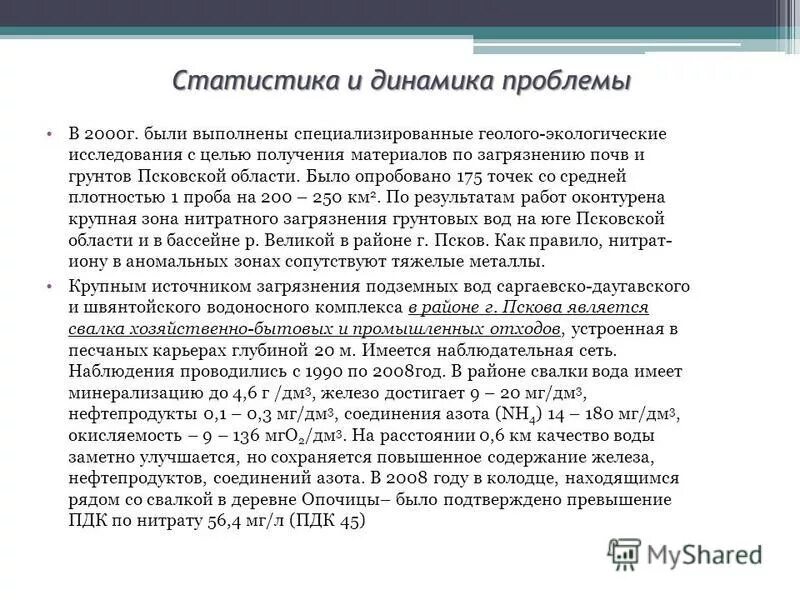 Статистика и динамика проблемы

• В 2000г. были выполнены специализированные геолого-экологические исследования с целью получения материалов по загрязнению почв и грунтов Псковской области. Было опробовано 175 точек со средней плотностью 1 проба на 200 – 250 км$^2$. По результатам работ оконтурена крупная зона нитратного загрязнения грунтовых вод на юге Псковской области и в бассейне р. Великой в районе г. Псков. Как правило, нитрат-иону в аномальных зонах сопутствуют тяжелые металлы.

• Крупным источником загрязнения подземных вод саргаевско-даугавского и швянтойского водоносного комплекса в районе г. Пскова является свалка хозяйственно-бытовых и промышленных отходов, устроенная в песчаных карьерах глубиной 20 м. Имеется наблюдательная сеть. Наблюдения проводились с 1990 по 2008год. В районе свалки вода имеет минерализацию до 4,6 г /дм$^3$, железо достигает 9 – 20 мг/дм$^3$, нефтепродукты 0,1 – 0,3 мг/дм$^3$, соединения азота ($NH_4$) 14 – 180 мг/дм$^3$, окисляемость – 9 – 136 мг$O_2$/дм$^3$. На расстоянии 0,6 км качество воды заметно улучшается, но сохраняется повышенное содержание железа, нефтепродуктов, соединений азота. В 2008 году в колодце, находящимся рядом со свалкой в деревне Опочицы– было подтверждено превышение ПДК по нитрату 56,4 мг/л (ПДК 45)

MyShared